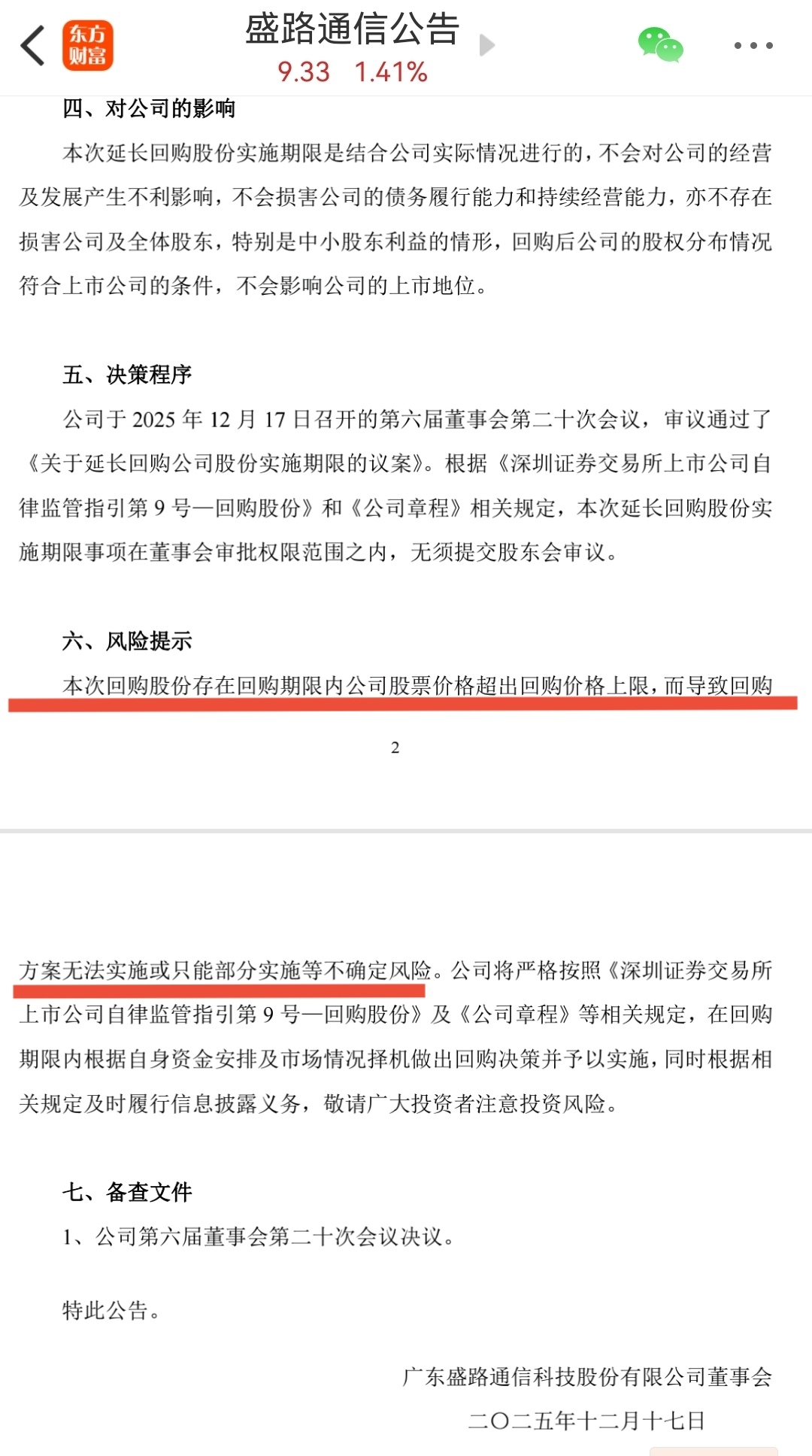 东方财富
盛路通信公告
9.33 1.41%

四、对公司的影响

本次延长回购股份实施期限是结合公司实际情况进行的，不会对公司的经营及发展产生不利影响，不会损害公司的债务履行能力和持续经营能力，亦不存在损害公司及全体股东，特别是中小股东利益的情形，回购后公司的股权分布情况符合上市公司的条件，不会影响公司的上市地位。

五、决策程序

公司于 2025 年 12 月 17 日召开的第六届董事会第二十次会议，审议通过了《关于延长回购公司股份实施期限的议案》。根据《深圳证券交易所上市公司自律监管指引第 9 号—回购股份》和《公司章程》相关规定，本次延长回购股份实施期限事项在董事会审批权限范围之内，无须提交股东会审议。

六、风险提示

本次回购股份存在回购期限内公司股票价格超出回购价格上限，而导致回购

2

方案无法实施或只能部分实施等不确定风险。公司将严格按照《深圳证券交易所上市公司自律监管指引第 9 号—回购股份》及《公司章程》等相关规定，在回购期限内根据自身资金安排及市场情况择机做出回购决策并予以实施，同时根据相关规定及时履行信息披露义务，敬请广大投资者注意投资风险。

七、备查文件

1、公司第六届董事会第二十次会议决议。

特此公告。

广东盛路通信科技股份有限公司董事会

二〇二五年十二月十七日